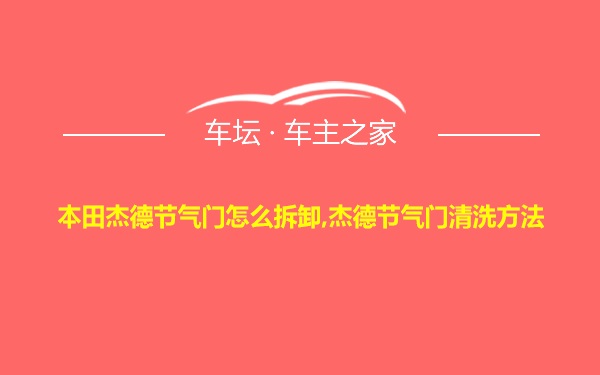 车坛 · 车主之家

本田杰德节气门怎么拆卸,杰德节气门清洗方法